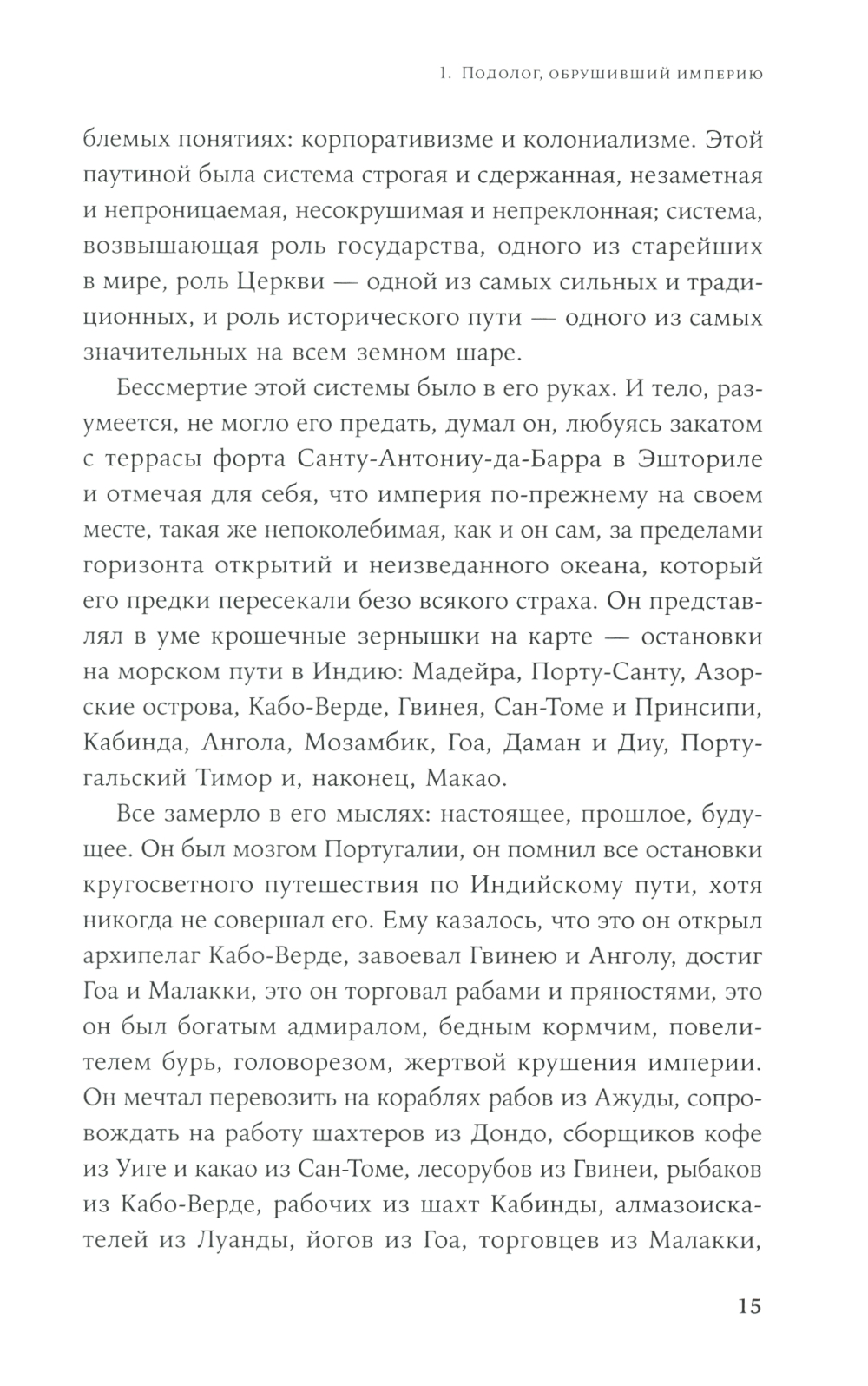 1. Подолог, обрушивший империю

блемых понятиях: корпоративизме и колониализме. Этой паутиной была система строгая и сдержанная, незаметная и непроницаемая, несокрушимая и непреклонная; система, возвышающая роль государства, одного из старейших в мире, роль Церкви — одной из самых сильных и традиционных, и роль исторического пути — одного из самых значительных на всем земном шаре.

Бессмертие этой системы было в его руках. И тело, разумеется, не могло его предать, думал он, любуясь закатом с террасы форта Санту-Антониу-да-Барра в Эшториле и отмечая для себя, что империя по-прежнему на своем месте, такая же непоколебимая, как и он сам, за пределами горизонта открытий и неизведанного океана, который его предки пересекали безо всякого страха. Он представлял в уме крошечные зернышки на карте — остановки на морском пути в Индию: Мадейра, Порту-Санту, Азорские острова, Кабо-Верде, Гвинея, Сан-Томе и Принсипи, Кабинда, Ангола, Мозамбик, Гоа, Даман и Диу, Португальский Тимор и, наконец, Макао.

Все замерло в его мыслях: настоящее, прошлое, будущее. Он был мозгом Португалии, он помнил все остановки кругосветного путешествия по Индийскому пути, хотя никогда не совершал его. Ему казалось, что это он открыл архипелаг Кабо-Верде, завоевал Гвинею и Анголу, достиг Гоа и Малакки, это он торговал рабами и пряностями, это он был богатым адмиралом, бедным кормчим, повелителем бурь, головорезом, жертвой крушения империи. Он мечтал перевозить на кораблях рабов из Ажуды, сопровождать на работу шахтеров из Дондо, сборщиков кофе из Уиге и какао из Сан-Томе, лесорубов из Гвинеи, рыбаков из Кабо-Верде, рабочих из шахт Кабинды, алмазоискателей из Луанды, йогов из Гоа, торговцев из Малакки,

15